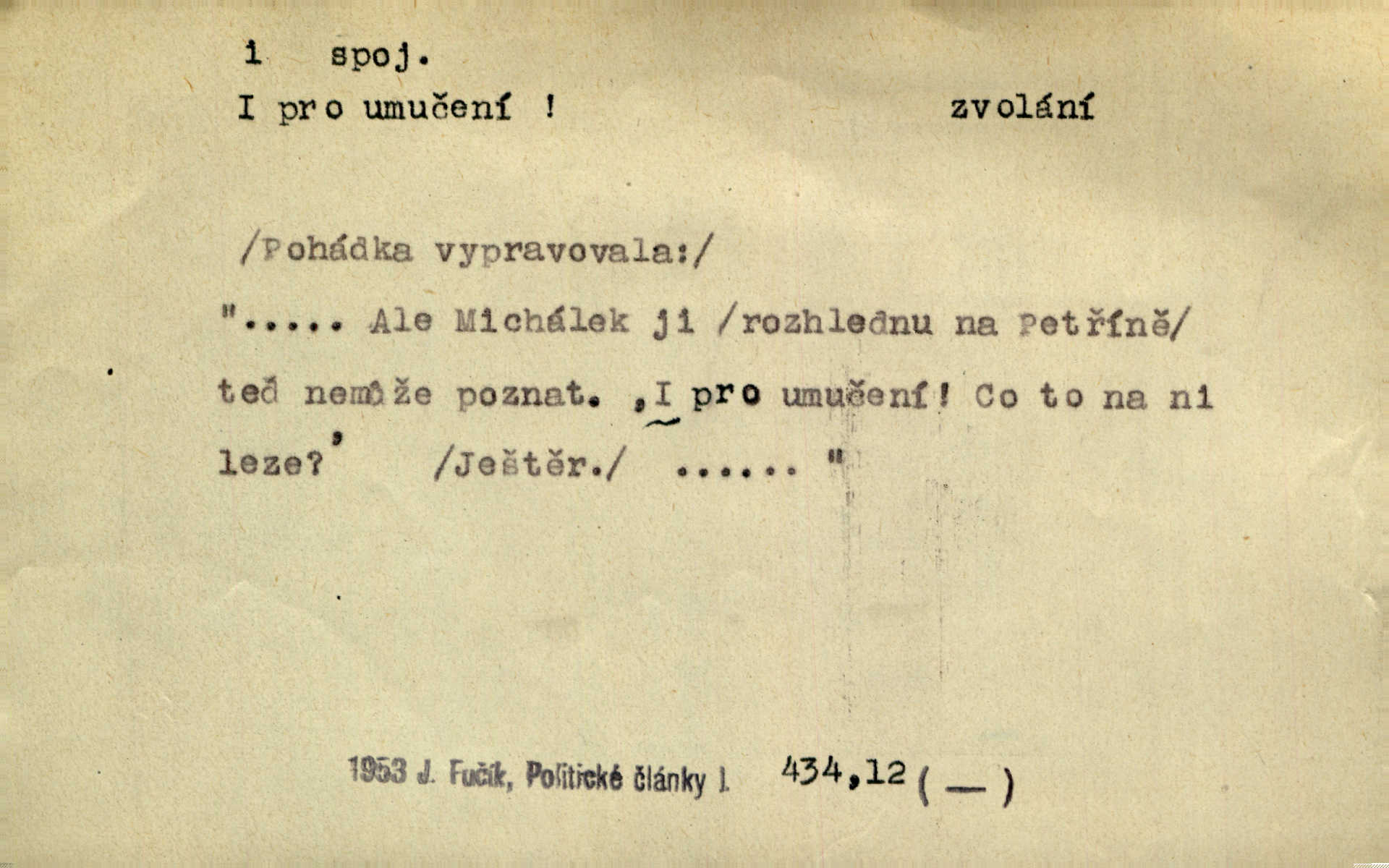 i spoj.

I pro umučení ! zvolání

/Pohádka vypravovala:/

"..... Ale Michálek ji /rozhlednu na Petříně/ teď nemůže poznat. ‚I pro umučení! Co to na ni leze?' /Ještěr./ ..... "

1953 J. Fučík, Politické články I. 434,12 ( — )